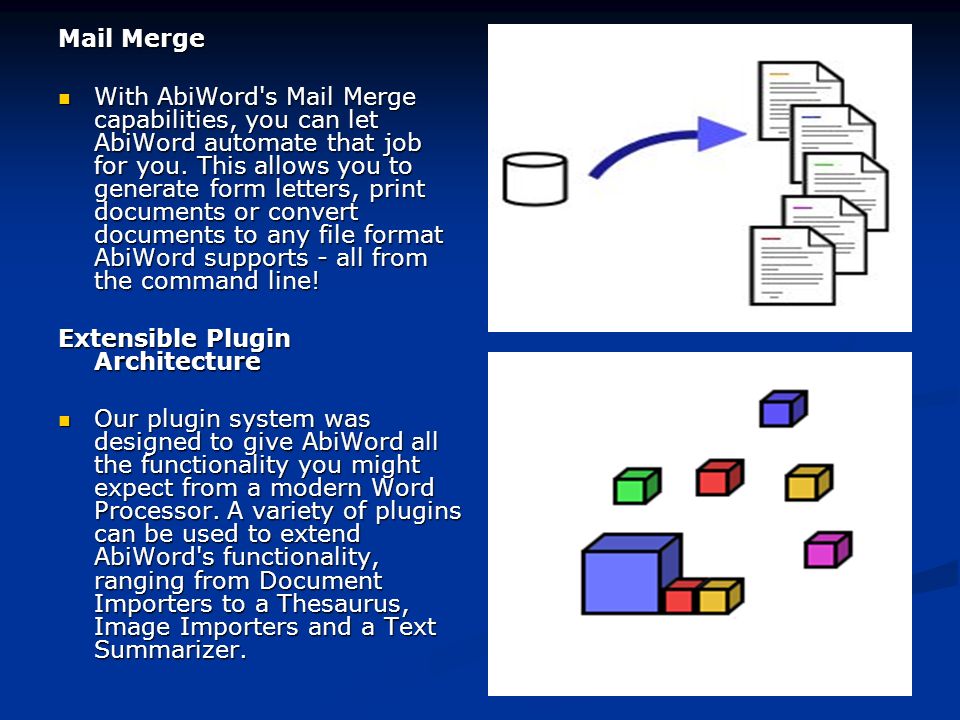 Mail Merge

With AbiWord's Mail Merge capabilities, you can let AbiWord automate that job for you. This allows you to generate form letters, print documents or convert documents to any file format AbiWord supports - all from the command line!

Extensible Plugin Architecture

Our plugin system was designed to give AbiWord all the functionality you might expect from a modern Word Processor. A variety of plugins can be used to extend AbiWord's functionality, ranging from Document Importers to a Thesaurus, Image Importers and a Text Summarizer.